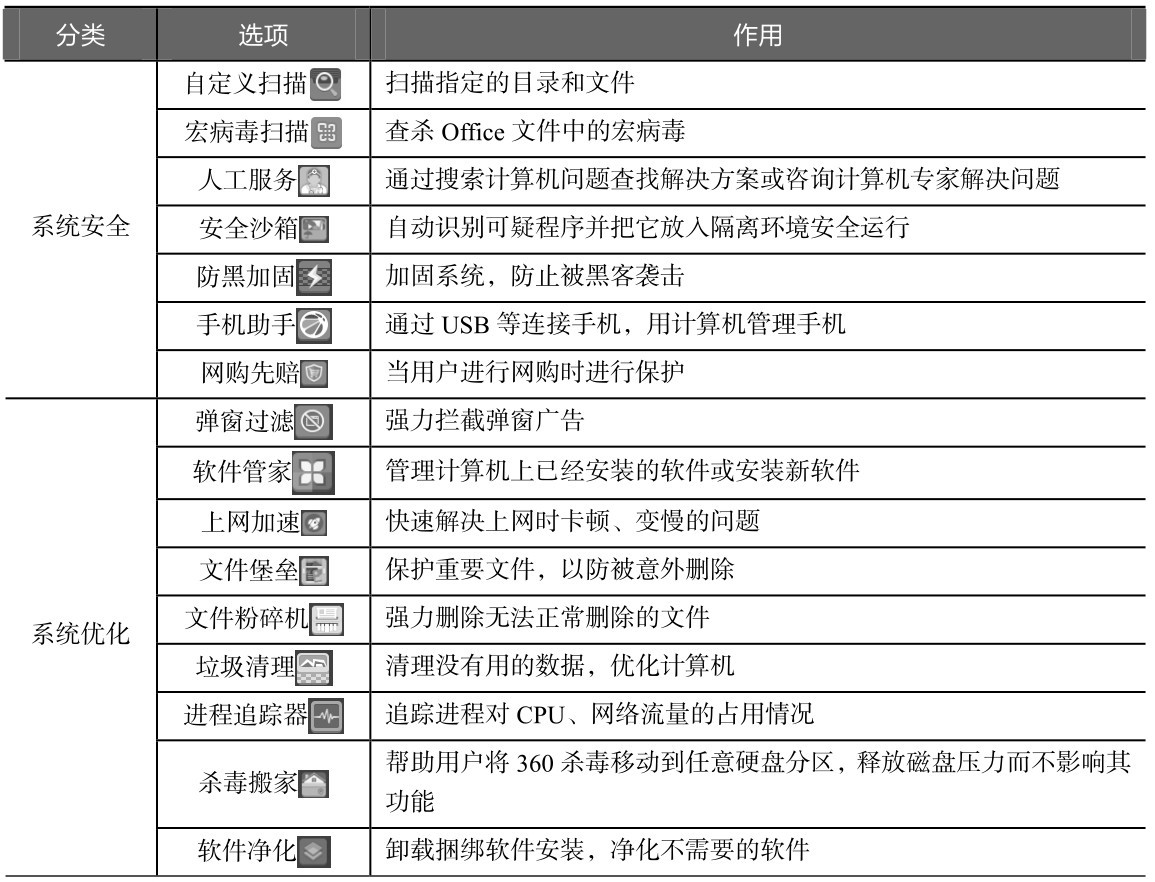 | 分类 | 选项 | 作用 |
|---|---|---|
| 系统安全 | 自定义扫描 | 扫描指定的目录和文件 |
| | 宏病毒扫描 | 查杀 Office 文件中的宏病毒 |
| | 人工服务 | 通过搜索计算机问题查找解决方案或咨询计算机专家解决问题 |
| | 安全沙箱 | 自动识别可疑程序并把它放入隔离环境安全运行 |
| | 防黑加固 | 加固系统，防止被黑客袭击 |
| | 手机助手 | 通过 USB 等连接手机，用计算机管理手机 |
| | 网购先赔 | 当用户进行网购时进行保护 |
| 系统优化 | 弹窗过滤 | 强力拦截弹窗广告 |
| | 软件管家 | 管理计算机上已经安装的软件或安装新软件 |
| | 上网加速 | 快速解决上网时卡顿、变慢的问题 |
| | 文件堡垒 | 保护重要文件，以防被意外删除 |
| | 文件粉碎机 | 强力删除无法正常删除的文件 |
| | 垃圾清理 | 清理没有用的数据，优化计算机 |
| | 进程追踪器 | 追踪进程对 CPU、网络流量的占用情况 |
| | 杀毒搬家 | 帮助用户将 360 杀毒移动到任意硬盘分区，释放磁盘压力而不影响其功能 |
| | 软件净化 | 卸载捆绑软件安装，净化不需要的软件 |